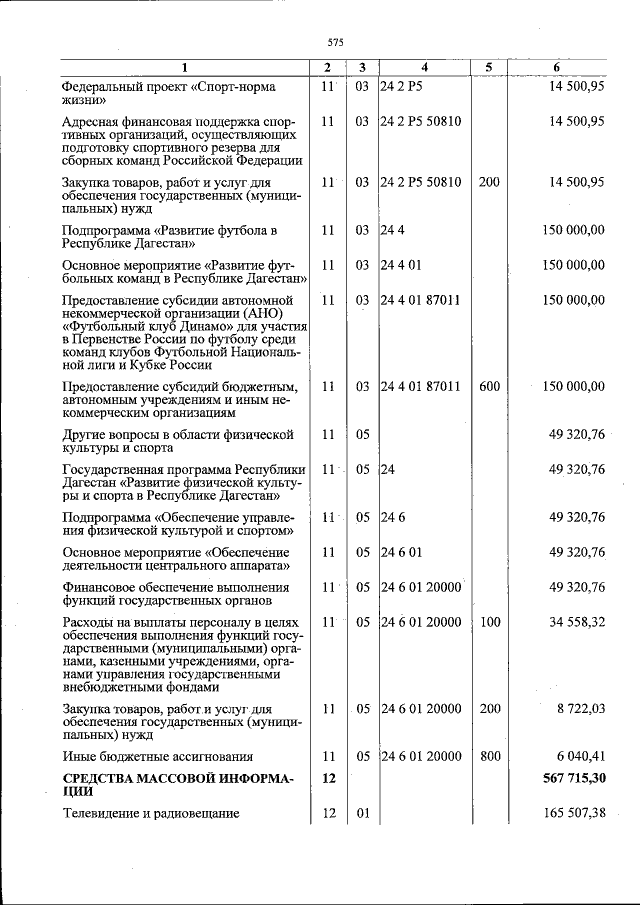 575

| 1 | 2 | 3 | 4 | 5 | 6 |
|---|---|---|---|---|---|
| Федеральный проект «Спорт-норма жизни» | 11 | 03 | 24 2 P5 | | 14 500,95 |
| Адресная финансовая поддержка спортивных организаций, осуществляющих подготовку спортивного резерва для сборных команд Российской Федерации | 11 | 03 | 24 2 P5 50810 | | 14 500,95 |
| Закупка товаров, работ и услуг для обеспечения государственных (муниципальных) нужд | 11 | 03 | 24 2 P5 50810 | 200 | 14 500,95 |
| Подпрограмма «Развитие футбола в Республике Дагестан» | 11 | 03 | 24 4 | | 150 000,00 |
| Основное мероприятие «Развитие футбольных команд в Республике Дагестан» | 11 | 03 | 24 4 01 | | 150 000,00 |
| Предоставление субсидии автономной некоммерческой организации (АНО) «Футбольный клуб Динамо» для участия в Первенстве России по футболу среди команд клубов Футбольной Национальной лиги и Кубке России | 11 | 03 | 24 4 01 87011 | | 150 000,00 |
| Предоставление субсидий бюджетным, автономным учреждениям и иным некоммерческим организациям | 11 | 03 | 24 4 01 87011 | 600 | 150 000,00 |
| Другие вопросы в области физической культуры и спорта | 11 | 05 | | | 49 320,76 |
| Государственная программа Республики Дагестан «Развитие физической культуры и спорта в Республике Дагестан» | 11 | 05 | 24 | | 49 320,76 |
| Подпрограмма «Обеспечение управления физической культурой и спортом» | 11 | 05 | 24 6 | | 49 320,76 |
| Основное мероприятие «Обеспечение деятельности центрального аппарата» | 11 | 05 | 24 6 01 | | 49 320,76 |
| Финансовое обеспечение выполнения функций государственных органов | 11 | 05 | 24 6 01 20000 | | 49 320,76 |
| Расходы на выплаты персоналу в целях обеспечения выполнения функций государственными (муниципальными) органами, казенными учреждениями, органами управления государственными внебюджетными фондами | 11 | 05 | 24 6 01 20000 | 100 | 34 558,32 |
| Закупка товаров, работ и услуг для обеспечения государственных (муниципальных) нужд | 11 | 05 | 24 6 01 20000 | 200 | 8 722,03 |
| Иные бюджетные ассигнования | 11 | 05 | 24 6 01 20000 | 800 | 6 040,41 |
| СРЕДСТВА МАССОВОЙ ИНФОРМАЦИИ | 12 | | | | 567 715,30 |
| Телевидение и радиовещание | 12 | 01 | | | 165 507,38 |